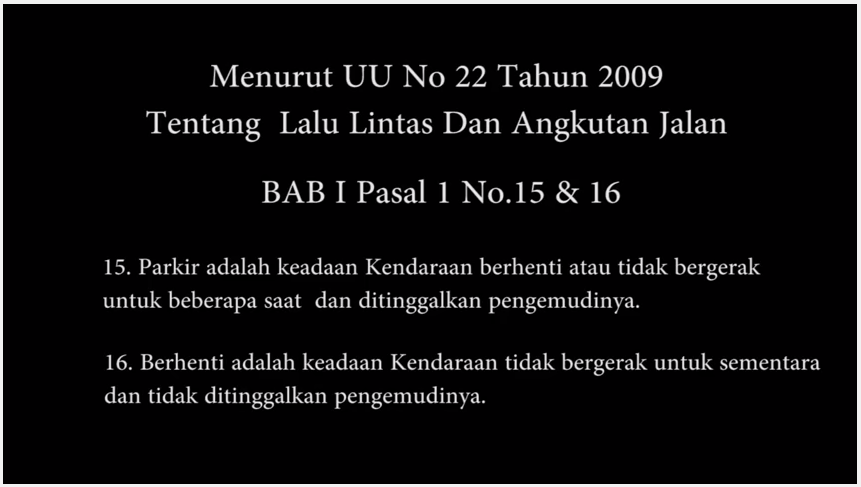 Menurut UU No 22 Tahun 2009
Tentang Lalu Lintas Dan Angkutan Jalan

BAB I Pasal 1 No.15 & 16

15. Parkir adalah keadaan Kendaraan berhenti atau tidak bergerak untuk beberapa saat dan ditinggalkan pengemudinya.

16. Berhenti adalah keadaan Kendaraan tidak bergerak untuk sementara dan tidak ditinggalkan pengemudinya.